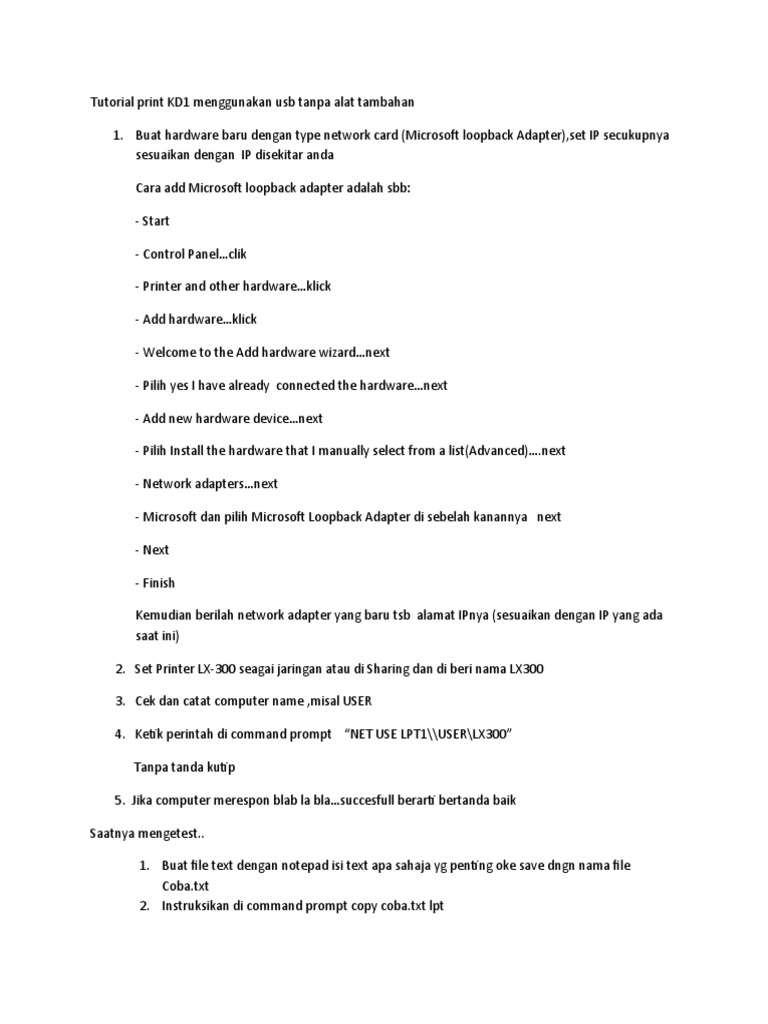 Tutorial print KD1 menggunakan usb tanpa alat tambahan

1. Buat hardware baru dengan type network card (Microsoft loopback Adapter),set IP secukupnya sesuaikan dengan IP disekitar anda

Cara add Microsoft loopback adapter adalah sbb:

- Start

- Control Panel...clik

- Printer and other hardware...klick

- Add hardware...klick

- Welcome to the Add hardware wizard...next

- Pilih yes I have already connected the hardware...next

- Add new hardware device...next

- Pilih Install the hardware that I manually select from a list(Advanced)....next

- Network adapters...next

- Microsoft dan pilih Microsoft Loopback Adapter di sebelah kanannya next

- Next

- Finish

Kemudian berilah network adapter yang baru tsb alamat IPnya (sesuaikan dengan IP yang ada saat ini)

2. Set Printer LX-300 seagai jaringan atau di Sharing dan di beri nama LX300

3. Cek dan catat computer name ,misal USER

4. Ketik perintah di command prompt "NET USE LPT1\\USER\LX300"

Tanpa tanda kutip

5. Jika computer merespon blab la bla...succesfull berarti bertanda baik

Saatnya mengetest..

1. Buat file text dengan notepad isi text apa sahaja yg penting oke save dngn nama file Coba.txt
2. Instruksikan di command prompt copy coba.txt lpt